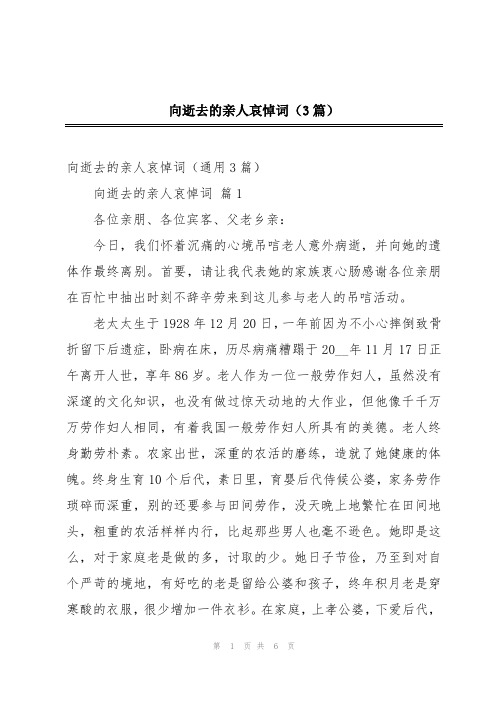 向逝去的亲人哀悼词（3篇）

向逝去的亲人哀悼词（通用3篇）

向逝去的亲人哀悼词 篇1

各位亲朋、各位宾客、父老乡亲：

今日，我们怀着沉痛的心境吊唁老人意外病逝，并向她的遗体作最终离别。首要，请让我代表她的家族衷心肠感谢各位亲朋在百忙中抽出时刻不辞辛劳来到这儿参与老人的吊唁活动。

老太太生于1928年12月20日，一年前因为不小心摔倒致骨折留下后遗症，卧病在床，历尽病痛糟蹋于20__年11月17日正午离开人世，享年86岁。老人作为一位一般劳作妇人，虽然没有深邃的文化知识，也没有做过惊天动地的大作业，但他像千千万万劳作妇人相同，有着我国一般劳作妇人所具有的美德。老人终身勤劳朴素。农家出世，深重的农活的磨练，造就了她健康的体魄。终身生育10个后代，素日里，育婴后代侍候公婆，家务劳作琐碎而深重，别的还要参与田间劳作，没天晚上地繁忙在田间地头，粗重的农活样样内行，比起那些男人也毫不逊色。她即是这么，对于家庭老是做的多，讨取的少。她日子节俭，乃至到对自个严苛的境地，有好吃的老是留给公婆和孩子，终年积月老是穿寒酸的衣服，很少增加一件衣衫。在家庭，上孝公婆，下爱后代，

第 1 页 共 6 页